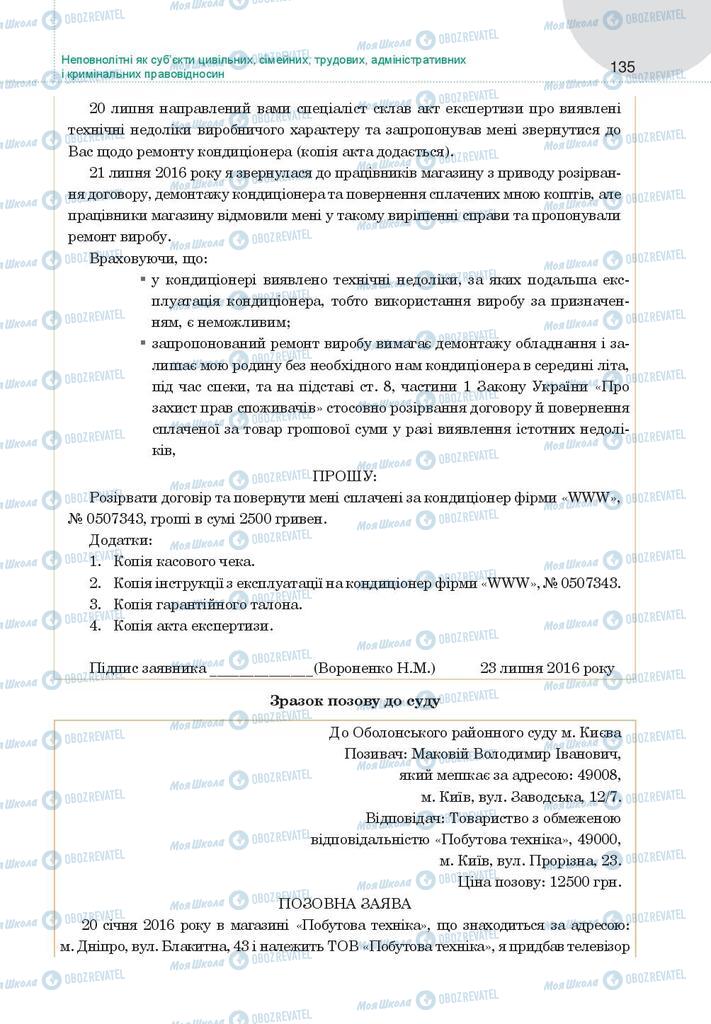 Неповнолітні як суб'єкти цивільних, сімейних, трудових, адміністративних і кримінальних правовідносин

135

20 липня направлений вами спеціаліст склав акт експертизи про виявлені технічні недоліки виробничого характеру та запропонував мені звернутися до Вас щодо ремонту кондиціонера (копія акта додається).

21 липня 2016 року я звернулася до працівників магазину з приводу розірвання договору, демонтажу кондиціонера та повернення сплачених мною коштів, але працівники магазину відмовили мені у такому вирішенні справи та пропонували ремонт виробу.

Враховуючи, що:

▪ у кондиціонері виявлено технічні недоліки, за яких подальша експлуатація кондиціонера, тобто використання виробу за призначенням, є неможливим;

▪ запропонований ремонт виробу вимагає демонтажу обладнання і залишає мою родину без необхідного нам кондиціонера в середині літа, під час спеки, та на підставі ст. 8, частини 1 Закону України «Про захист прав споживачів» стосовно розірвання договору й повернення сплаченої за товар грошової суми у разі виявлення істотних недоліків,

ПРОШУ:

Розірвати договір та повернути мені сплачені за кондиціонер фірми «WWW», № 0507343, гроші в сумі 2500 гривен.

Додатки:

1. Копія касового чека.
2. Копія інструкції з експлуатації на кондиціонер фірми «WWW», № 0507343.
3. Копія гарантійного талона.
4. Копія акта експертизи.

Підпис заявника ____________(Вороненко Н.М.) 23 липня 2016 року

Зразок позову до суду

До Оболонського районного суду м. Києва
Позивач: Маковій Володимир Іванович,
який мешкає за адресою: 49008,
м. Київ, вул. Заводська, 12/7.
Відповідач: Товариство з обмеженою
відповідальністю «Побутова техніка», 49000,
м. Київ, вул. Прорізна, 23.
Ціна позову: 12500 грн.

ПОЗОВНА ЗАЯВА

20 січня 2016 року в магазині «Побутова техніка», що знаходиться за адресою: м. Дніпро, вул. Блакитна, 43 і належить ТОВ «Побутова техніка», я придбав телевізор